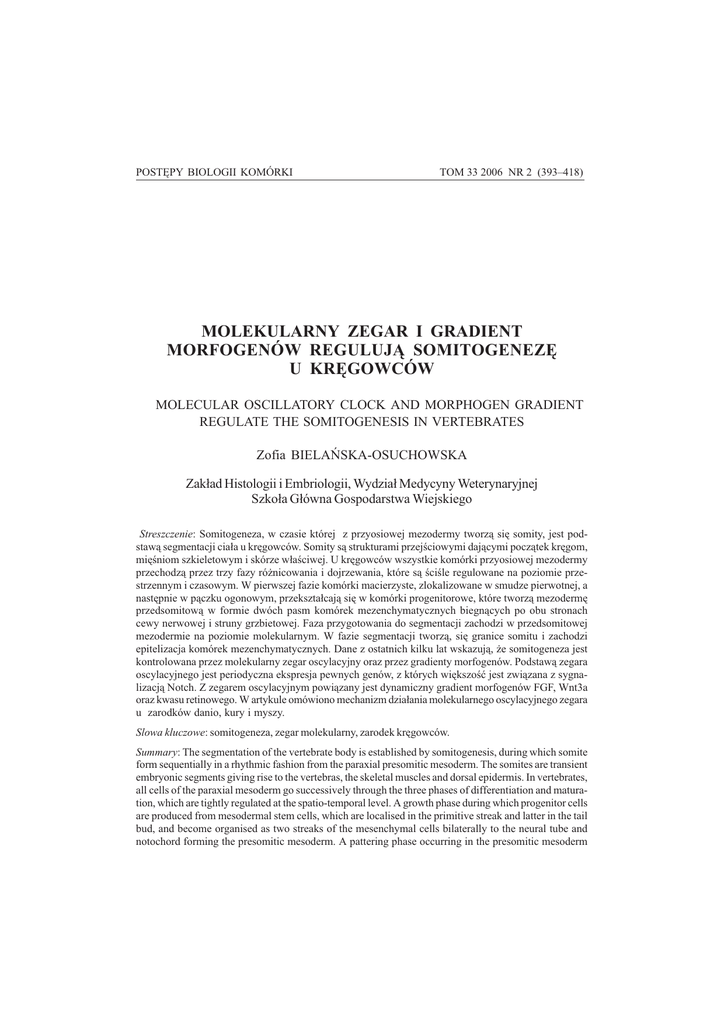 POSTĘPY BIOLOGII KOMÓRKI TOM 33 2006 NR 2 (393–418)

MOLEKULARNY ZEGAR I GRADIENT MORFOGENÓW REGULUJĄ SOMITOGENEZĘ U KRĘGOWCÓW

MOLECULAR OSCILLATORY CLOCK AND MORPHOGEN GRADIENT REGULATE THE SOMITOGENESIS IN VERTEBRATES

Zofia BIELAŃSKA-OSUCHOWSKA

Zakład Histologii i Embriologii, Wydział Medycyny Weterynaryjnej Szkoła Główna Gospodarstwa Wiejskiego

Streszczenie: Somitogeneza, w czasie której z przyosiowej mezodermy tworzą się somity, jest podstawą segmentacji ciała u kręgowców. Somity są strukturami przejściowymi dającymi początek kręgom, mięśniom szkieletowym i skórze właściwej. U kręgowców wszystkie komórki przyosiowej mezodermy przechodzą przez trzy fazy różnicowania i dojrzewania, które są ściśle regulowane na poziomie przestrzennym i czasowym. W pierwszej fazie komórki macierzyste, zlokalizowane w smudze pierwotnej, a następnie w pączku ogonowym, przekształcają się w komórki progenitorowe, które tworzą mezodermę przedsomitową w formie dwóch pasm komórek mezenchymatycznych biegnących po obu stronach cewy nerwowej i struny grzbietowej. Faza przygotowania do segmentacji zachodzi w przedsomitowej mezodermie na poziomie molekularnym. W fazie segmentacji tworzą, się granice somitu i zachodzi epitelizacja komórek mezenchymatycznych. Dane z ostatnich kilku lat wskazują, że somitogeneza jest kontrolowana przez molekularny zegar oscylacyjny oraz przez gradienty morfogenów. Podstawą zegara oscylacyjnego jest periodyczna ekspresja pewnych genów, z których większość jest związana z sygnalizacją Notch. Z zegarem oscylacyjnym powiązany jest dynamiczny gradient morfogenów FGF, Wnt3a oraz kwasu retinowego. W artykule omówiono mechanizm działania molekularnego oscylacyjnego zegara u zarodków danio, kury i myszy.

Słowa kluczowe: somitogeneza, zegar molekularny, zarodek kręgowców.

Summary: The segmentation of the vertebrate body is established by somitogenesis, during which somite form sequentially in a rhythmic fashion from the paraxial presomitic mesoderm. The somites are transient embryonic segments giving rise to the vertebras, the skeletal muscles and dorsal epidermis. In vertebrates, all cells of the paraxial mesoderm go successively through the three phases of differentiation and maturation, which are tightly regulated at the spatio-temporal level. A growth phase during which progenitor cells are produced from mesodermal stem cells, which are localised in the primitive streak and latter in the tail bud, and become organised as two streaks of the mesenchymal cells bilaterally to the neural tube and notochord forming the presomitic mesoderm. A pattering phase occurring in the presomitic mesoderm